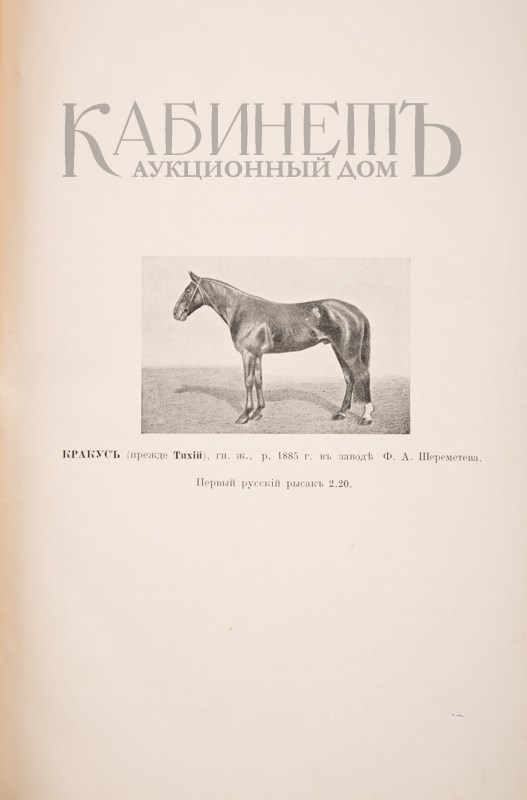 КАБИНЕТЪ
АУКЦИОННЫЙ ДОМ

КРАКУСЪ (прежде Тихій), гн. ж., р. 1885 г. въ заводѣ Ф. А. Шереметева.

Первый русскій рысакъ 2.20.